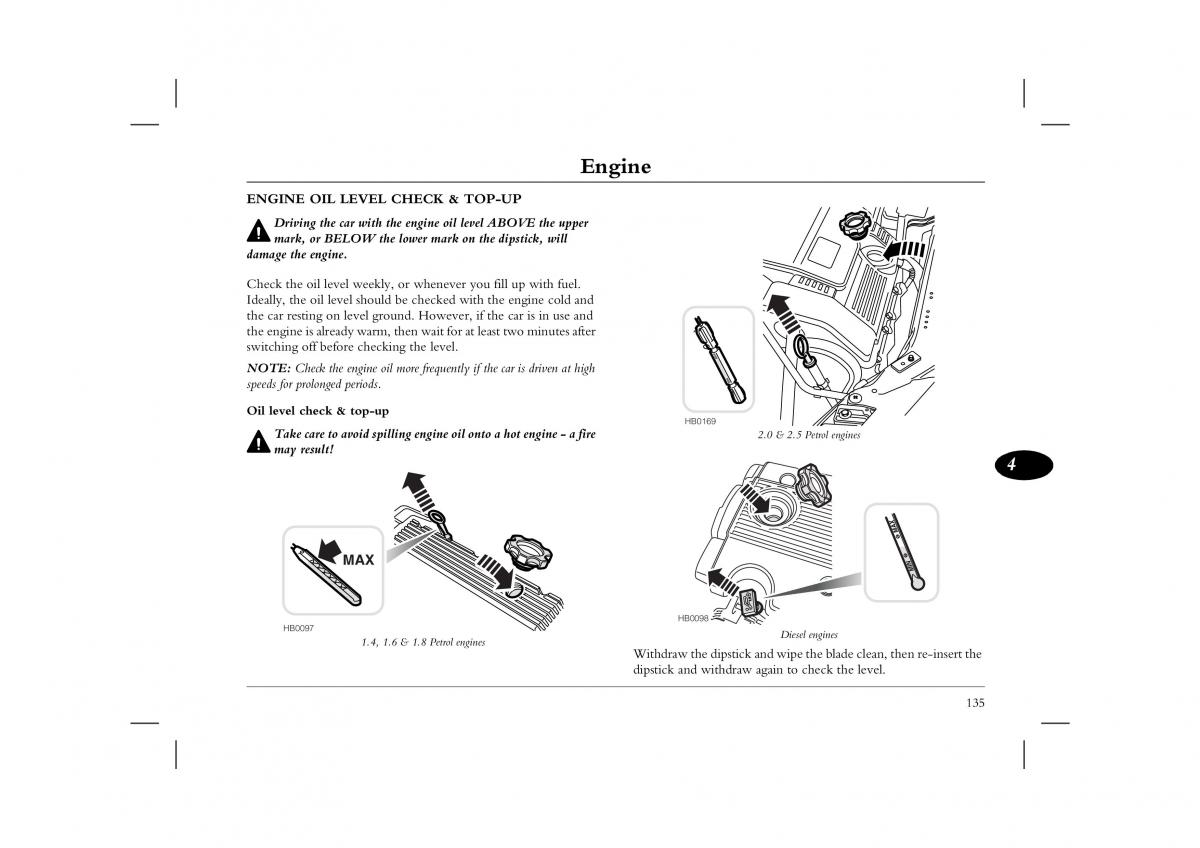 Engine

ENGINE OIL LEVEL CHECK & TOP-UP

Driving the car with the engine oil level ABOVE the upper mark, or BELOW the lower mark on the dipstick, will damage the engine.

Check the oil level weekly, or whenever you fill up with fuel. Ideally, the oil level should be checked with the engine cold and the car resting on level ground. However, if the car is in use and the engine is already warm, then wait for at least two minutes after switching off before checking the level.

NOTE: Check the engine oil more frequently if the car is driven at high speeds for prolonged periods.

Oil level check & top-up

Take care to avoid spilling engine oil onto a hot engine - a fire may result!

MAX

HB0097

1.4, 1.6 & 1.8 Petrol engines

HB0169

2.0 & 2.5 Petrol engines

4

HB0098

Diesel engines

Withdraw the dipstick and wipe the blade clean, then re-insert the dipstick and withdraw again to check the level.

135